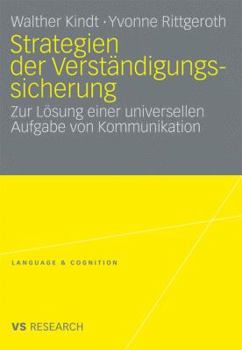 Walther Kindt · Yvonne Rittgeroth

Strategien der Verständigungssicherung

Zur Lösung einer universellen Aufgabe von Kommunikation

LANGUAGE & COGNITION

VS RESEARCH